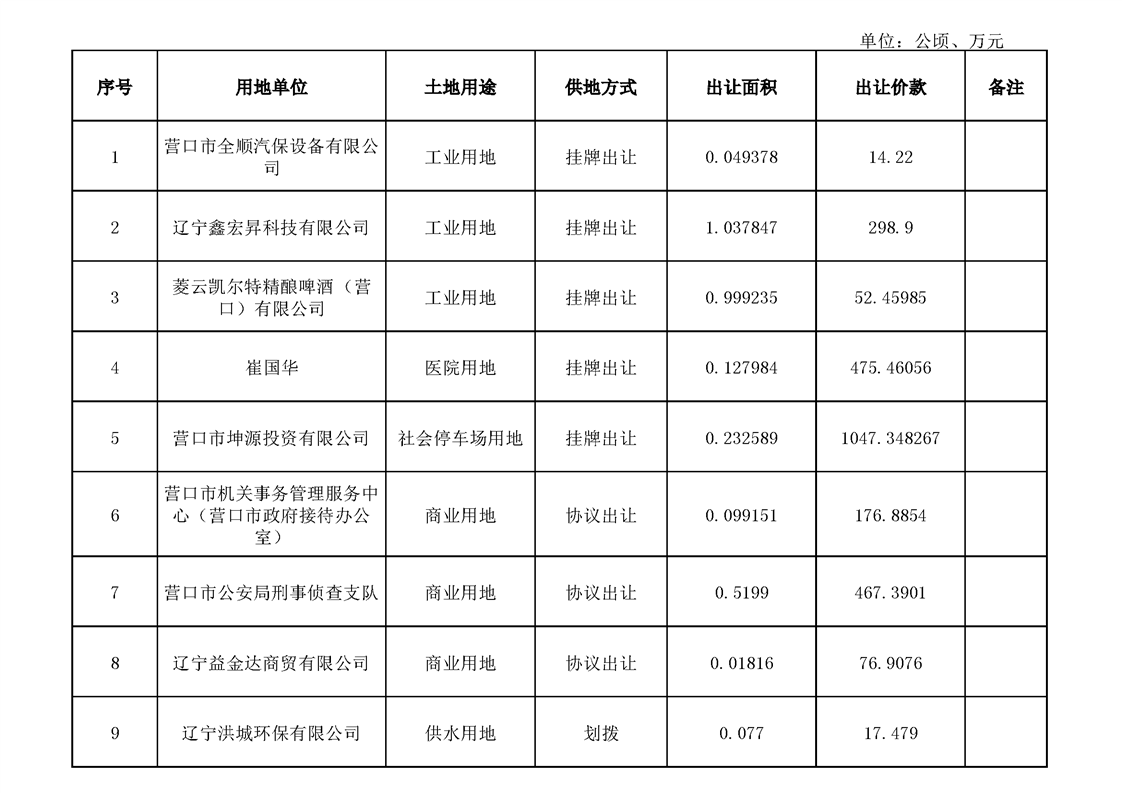 单位：公顷、万元

| 序号 | 用地单位 | 土地用途 | 供地方式 | 出让面积 | 出让价款 | 备注 |
|---|---|---|---|---|---|---|
| 1 | 营口市全顺汽保设备有限公司 | 工业用地 | 挂牌出让 | 0.049378 | 14.22 | |
| 2 | 辽宁鑫宏昇科技有限公司 | 工业用地 | 挂牌出让 | 1.037847 | 298.9 | |
| 3 | 菱云凯尔特精酿啤酒（营口）有限公司 | 工业用地 | 挂牌出让 | 0.999235 | 52.45985 | |
| 4 | 崔国华 | 医院用地 | 挂牌出让 | 0.127984 | 475.46056 | |
| 5 | 营口市坤源投资有限公司 | 社会停车场用地 | 挂牌出让 | 0.232589 | 1047.348267 | |
| 6 | 营口市机关事务管理服务中心（营口市政府接待办公室） | 商业用地 | 协议出让 | 0.099151 | 176.8854 | |
| 7 | 营口市公安局刑事侦查支队 | 商业用地 | 协议出让 | 0.5199 | 467.3901 | |
| 8 | 辽宁益金达商贸有限公司 | 商业用地 | 协议出让 | 0.01816 | 76.9076 | |
| 9 | 辽宁洪城环保有限公司 | 供水用地 | 划拨 | 0.077 | 17.479 | |